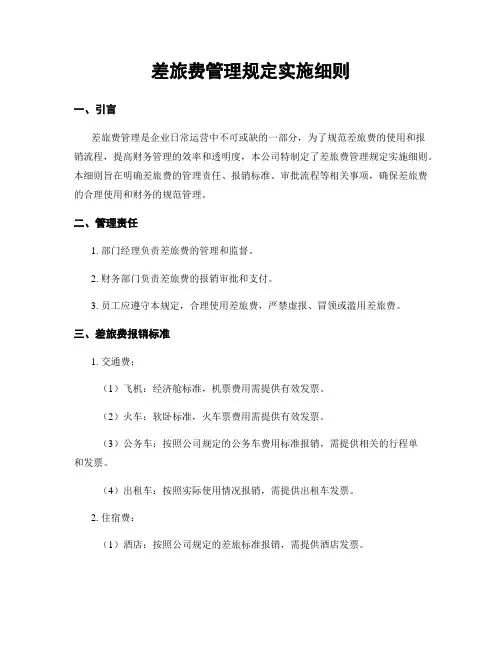 差旅费管理规定实施细则

一、引言

差旅费管理是企业日常运营中不可或缺的一部分，为了规范差旅费的使用和报销流程，提高财务管理的效率和透明度，本公司特制定了差旅费管理规定实施细则。本细则旨在明确差旅费的管理责任、报销标准、审批流程等相关事项，确保差旅费的合理使用和财务的规范管理。

二、管理责任

1. 部门经理负责差旅费的管理和监督。

2. 财务部门负责差旅费的报销审批和支付。

3. 员工应遵守本规定，合理使用差旅费，严禁虚报、冒领或滥用差旅费。

三、差旅费报销标准

1. 交通费：

（1）飞机：经济舱标准，机票费用需提供有效发票。

（2）火车：软卧标准，火车票费用需提供有效发票。

（3）公务车：按照公司规定的公务车费用标准报销，需提供相关的行程单和发票。

（4）出租车：按照实际使用情况报销，需提供出租车发票。

2. 住宿费：

（1）酒店：按照公司规定的差旅标准报销，需提供酒店发票。